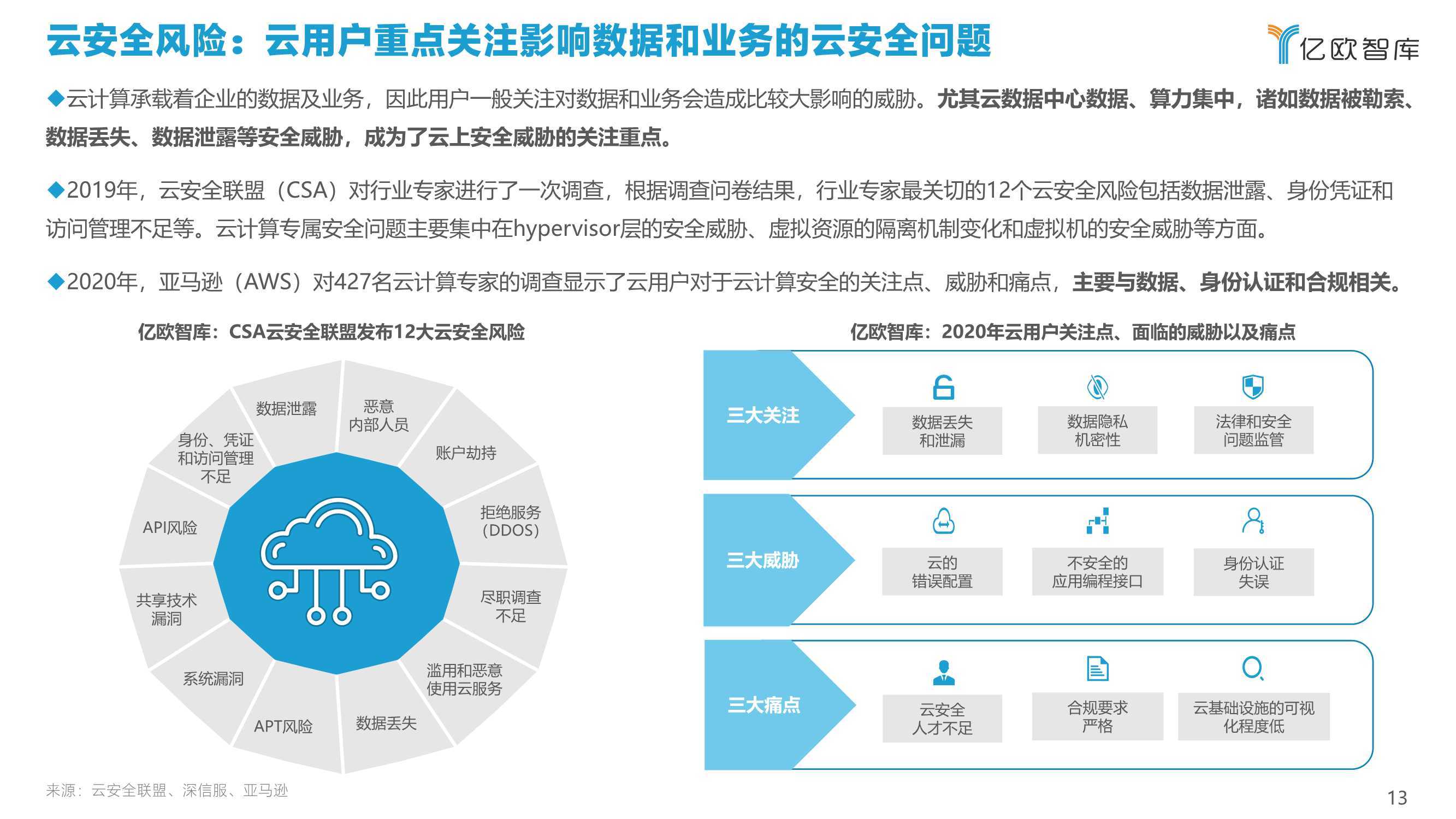 云安全风险：云用户重点关注影响数据和业务的云安全问题

亿欧智库

◆云计算承载着企业的数据及业务，因此用户一般关注对数据和业务会造成比较大影响的威胁。尤其云数据中心数据、算力集中，诸如数据被勒索、数据丢失、数据泄露等安全威胁，成为了云上安全威胁的关注重点。

◆2019年，云安全联盟（CSA）对行业专家进行了一次调查，根据调查问卷结果，行业专家最关切的12个云安全风险包括数据泄露、身份凭证和访问管理不足等。云计算专属安全问题主要集中在hypervisor层的安全威胁、虚拟资源的隔离机制变化和虚拟机的安全威胁等方面。

◆2020年，亚马逊（AWS）对427名云计算专家的调查显示了云用户对于云计算安全的关注点、威胁和痛点，主要与数据、身份认证和合规相关。

亿欧智库：CSA云安全联盟发布12大云安全风险

数据泄露
恶意内部人员
账户劫持
拒绝服务（DDOS）
尽职调查不足
滥用和恶意使用云服务
数据丢失
APT风险
系统漏洞
共享技术漏洞
API风险
身份、凭证和访问管理不足

亿欧智库：2020年云用户关注点、面临的威胁以及痛点

三大关注
数据丢失和泄漏
数据隐私机密性
法律和安全问题监管

三大威胁
云的错误配置
不安全的应用编程接口
身份认证失误

三大痛点
云安全人才不足
合规要求严格
云基础设施的可视化程度低

来源：云安全联盟、深信服、亚马逊

13